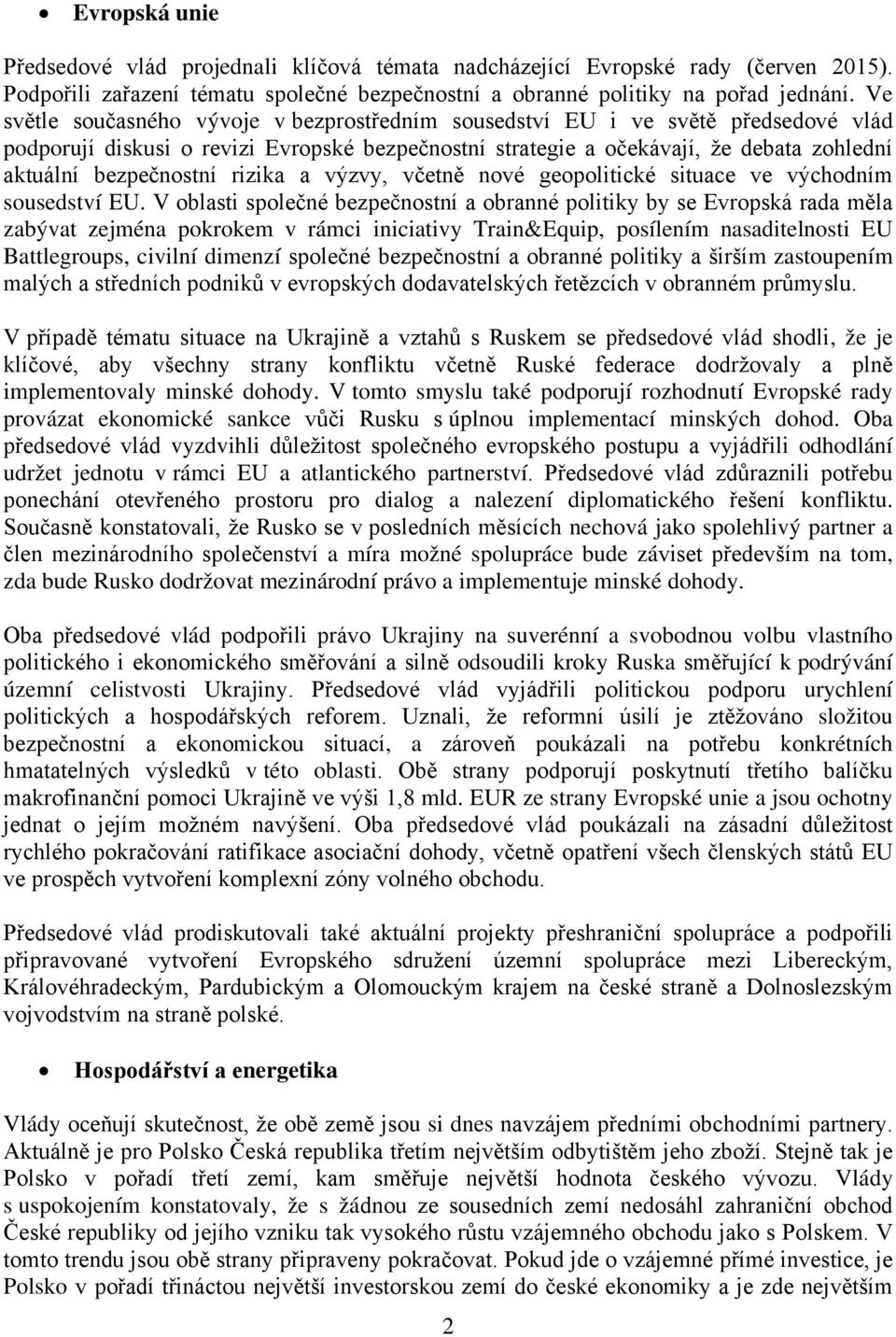 • Evropská unie

Předsedové vlád projednali klíčová témata nadcházející Evropské rady (červen 2015). Podpořili zařazení tématu společné bezpečnostní a obranné politiky na pořad jednání. Ve světle současného vývoje v bezprostředním sousedství EU i ve světě předsedové vlád podporují diskusi o revizi Evropské bezpečnostní strategie a očekávají, že debata zohlední aktuální bezpečnostní rizika a výzvy, včetně nové geopolitické situace ve východním sousedství EU. V oblasti společné bezpečnostní a obranné politiky by se Evropská rada měla zabývat zejména pokrokem v rámci iniciativy Train&Equip, posílením nasaditelnosti EU Battlegroups, civilní dimenzí společné bezpečnostní a obranné politiky a širším zastoupením malých a středních podniků v evropských dodavatelských řetězcích v obranném průmyslu.

V případě tématu situace na Ukrajině a vztahů s Ruskem se předsedové vlád shodli, že je klíčové, aby všechny strany konfliktu včetně Ruské federace dodržovaly a plně implementovaly minské dohody. V tomto smyslu také podporují rozhodnutí Evropské rady provázat ekonomické sankce vůči Rusku s úplnou implementací minských dohod. Oba předsedové vlád vyzdvihli důležitost společného evropského postupu a vyjádřili odhodlání udržet jednotu v rámci EU a atlantického partnerství. Předsedové vlád zdůraznili potřebu ponechání otevřeného prostoru pro dialog a nalezení diplomatického řešení konfliktu. Současně konstatovali, že Rusko se v posledních měsících nechová jako spolehlivý partner a člen mezinárodního společenství a míra možné spolupráce bude záviset především na tom, zda bude Rusko dodržovat mezinárodní právo a implementuje minské dohody.

Oba předsedové vlád podpořili právo Ukrajiny na suverénní a svobodnou volbu vlastního politického i ekonomického směřování a silně odsoudili kroky Ruska směřující k podrývání územní celistvosti Ukrajiny. Předsedové vlád vyjádřili politickou podporu urychlení politických a hospodářských reforem. Uznali, že reformní úsilí je ztěžováno složitou bezpečnostní a ekonomickou situací, a zároveň poukázali na potřebu konkrétních hmatatelných výsledků v této oblasti. Obě strany podporují poskytnutí třetího balíčku makrofinanční pomoci Ukrajině ve výši 1,8 mld. EUR ze strany Evropské unie a jsou ochotny jednat o jejím možném navýšení. Oba předsedové vlád poukázali na zásadní důležitost rychlého pokračování ratifikace asociační dohody, včetně opatření všech členských států EU ve prospěch vytvoření komplexní zóny volného obchodu.

Předsedové vlád prodiskutovali také aktuální projekty přeshraniční spolupráce a podpořili připravované vytvoření Evropského sdružení územní spolupráce mezi Libereckým, Královéhradeckým, Pardubickým a Olomouckým krajem na české straně a Dolnoslezským vojvodstvím na straně polské.

• Hospodářství a energetika

Vlády oceňují skutečnost, že obě země jsou si dnes navzájem předními obchodními partnery. Aktuálně je pro Polsko Česká republika třetím největším odbytištěm jeho zboží. Stejně tak je Polsko v pořadí třetí zemí, kam směřuje největší hodnota českého vývozu. Vlády s uspokojením konstatovaly, že s žádnou ze sousedních zemí nedosáhl zahraniční obchod České republiky od jejího vzniku tak vysokého růstu vzájemného obchodu jako s Polskem. V tomto trendu jsou obě strany připraveny pokračovat. Pokud jde o vzájemné přímé investice, je Polsko v pořadí třináctou největší investorskou zemí do české ekonomiky a je zde největším

2